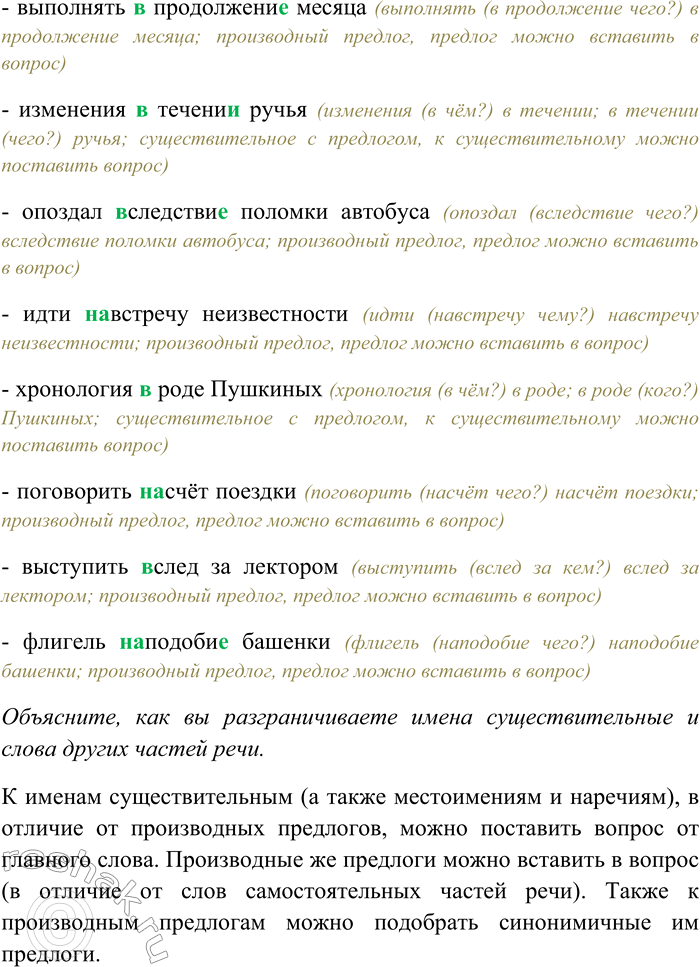 - выполнять в продолжение месяца (выполнять (в продолжение чего?) в продолжение месяца; производный предлог, предлог можно вставить в вопрос)

- изменения в течении ручья (изменения (в чём?) в течении; в течении (чего?) ручья; существительное с предлогом, к существительному можно поставить вопрос)

- опоздал вследствие поломки автобуса (опоздал (вследствие чего?) вследствие поломки автобуса; производный предлог, предлог можно вставить в вопрос)

- идти навстречу неизвестности (идти (навстречу чему?) навстречу неизвестности; производный предлог, предлог можно вставить в вопрос)

- хронология в роде Пушкиных (хронология (в чём?) в роде; в роде (кого?) Пушкиных; существительное с предлогом, к существительному можно поставить вопрос)

- поговорить насчёт поездки (поговорить (насчёт чего?) насчёт поездки; производный предлог, предлог можно вставить в вопрос)

- выступить вслед за лектором (выступить (вслед за кем?) вслед за лектором; производный предлог, предлог можно вставить в вопрос)

- флигель наподобие башенки (флигель (наподобие чего?) наподобие башенки; производный предлог, предлог можно вставить в вопрос)

Объясните, как вы разграничиваете имена существительные и слова других частей речи.

К именам существительным (а также местоимениям и наречиям), в отличие от производных предлогов, можно поставить вопрос от главного слова. Производные же предлоги можно вставить в вопрос (в отличие от слов самостоятельных частей речи). Также к производным предлогам можно подобрать синонимичные им предлоги.

reshak.ru